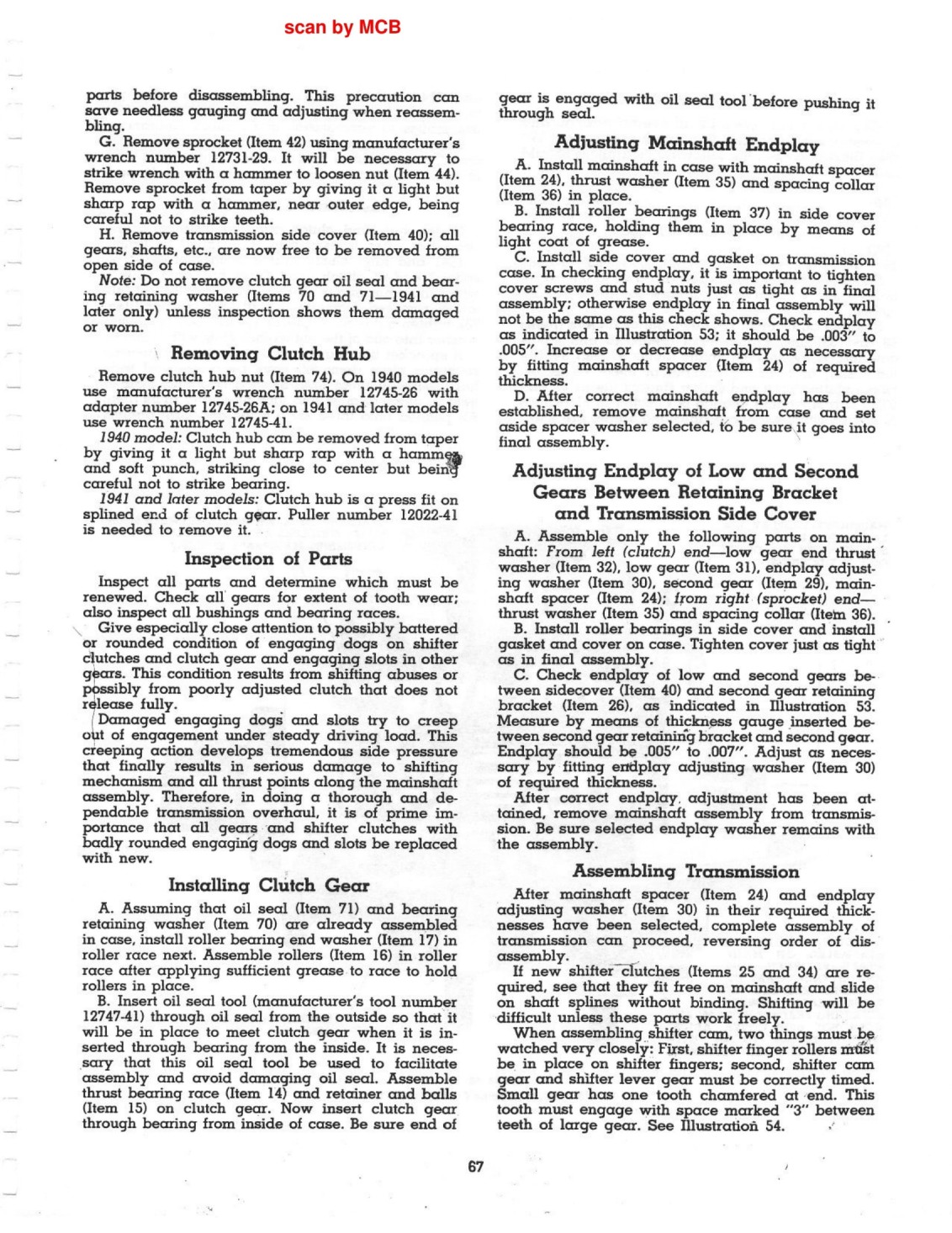 scan by MCB

parts before disassembling. This precaution can save needless gauging and adjusting when reassembling.

G. Remove sprocket (Item 42) using manufacturer's wrench number 12731-29. It will be necessary to strike wrench with a hammer to loosen nut (Item 44). Remove sprocket from taper by giving it a light but sharp rap with a hammer, near outer edge, being careful not to strike teeth.

H. Remove transmission side cover (Item 40); all gears, shafts, etc., are now free to be removed from open side of case.

Note: Do not remove clutch gear oil seal and bearing retaining washer (Items 70 and 71—1941 and later only) unless inspection shows them damaged or worn.

Removing Clutch Hub

Remove clutch hub nut (Item 74). On 1940 models use manufacturer's wrench number 12745-26 with adapter number 12745-26A; on 1941 and later models use wrench number 12745-41.

1940 model: Clutch hub can be removed from taper by giving it a light but sharp rap with a hammer and soft punch, striking close to center but being careful not to strike bearing.

1941 and later models: Clutch hub is a press fit on splined end of clutch gear. Puller number 12022-41 is needed to remove it.

Inspection of Parts

Inspect all parts and determine which must be renewed. Check all gears for extent of tooth wear; also inspect all bushings and bearing races.

Give especially close attention to possibly battered or rounded condition of engaging dogs on shifter clutches and clutch gear and engaging slots in other gears. This condition results from shifting abuses or possibly from poorly adjusted clutch that does not release fully.

Damaged engaging dogs and slots try to creep out of engagement under steady driving load. This creeping action develops tremendous side pressure that finally results in serious damage to shifting mechanism and all thrust points along the mainshaft assembly. Therefore, in doing a thorough and dependable transmission overhaul, it is of prime importance that all gears and shifter clutches with badly rounded engaging dogs and slots be replaced with new.

Installing Clutch Gear

A. Assuming that oil seal (Item 71) and bearing retaining washer (Item 70) are already assembled in case, install roller bearing end washer (Item 17) in roller race next. Assemble rollers (Item 16) in roller race after applying sufficient grease to race to hold rollers in place.

B. Insert oil seal tool (manufacturer's tool number 12747-41) through oil seal from the outside so that it will be in place to meet clutch gear when it is inserted through bearing from the inside. It is necessary that this oil seal tool be used to facilitate assembly and avoid damaging oil seal. Assemble thrust bearing race (Item 14) and retainer and balls (Item 15) on clutch gear. Now insert clutch gear through bearing from inside of case. Be sure end of gear is engaged with oil seal tool before pushing it through seal.

Adjusting Mainshaft Endplay

A. Install mainshaft in case with mainshaft spacer (Item 24), thrust washer (Item 35) and spacing collar (Item 36) in place.

B. Install roller bearings (Item 37) in side cover bearing race, holding them in place by means of light coat of grease.

C. Install side cover and gasket on transmission case. In checking endplay, it is important to tighten cover screws and stud nuts just as tight as in final assembly; otherwise endplay in final assembly will not be the same as this check shows. Check endplay as indicated in Illustration 53; it should be .003" to .005". Increase or decrease endplay as necessary by fitting mainshaft spacer (Item 24) of required thickness.

D. After correct mainshaft endplay has been established, remove mainshaft from case and set aside spacer washer selected, to be sure it goes into final assembly.

Adjusting Endplay of Low and Second Gears Between Retaining Bracket and Transmission Side Cover

A. Assemble only the following parts on mainshaft: From left (clutch) end—low gear end thrust washer (Item 32), low gear (Item 31), endplay adjusting washer (Item 30), second gear (Item 29), mainshaft spacer (Item 24); from right (sprocket) end—thrust washer (Item 35) and spacing collar (Item 36).

B. Install roller bearings in side cover and install gasket and cover on case. Tighten cover just as tight as in final assembly.

C. Check endplay of low and second gears between sidecover (Item 40) and second gear retaining bracket (Item 26), as indicated in Illustration 53. Measure by means of thickness gauge inserted between second gear retaining bracket and second gear. Endplay should be .005" to .007". Adjust as necessary by fitting endplay adjusting washer (Item 30) of required thickness.

After correct endplay adjustment has been attained, remove mainshaft assembly from transmission. Be sure selected endplay washer remains with the assembly.

Assembling Transmission

After mainshaft spacer (Item 24) and endplay adjusting washer (Item 30) in their required thicknesses have been selected, complete assembly of transmission can proceed, reversing order of disassembly.

If new shifter clutches (Items 25 and 34) are required, see that they fit free on mainshaft and slide on shaft splines without binding. Shifting will be difficult unless these parts work freely.

When assembling shifter cam, two things must be watched very closely: First, shifter finger rollers must be in place on shifter fingers; second, shifter cam gear and shifter lever gear must be correctly timed. Small gear has one tooth chamfered at end. This tooth must engage with space marked "3" between teeth of large gear. See Illustration 54.

67